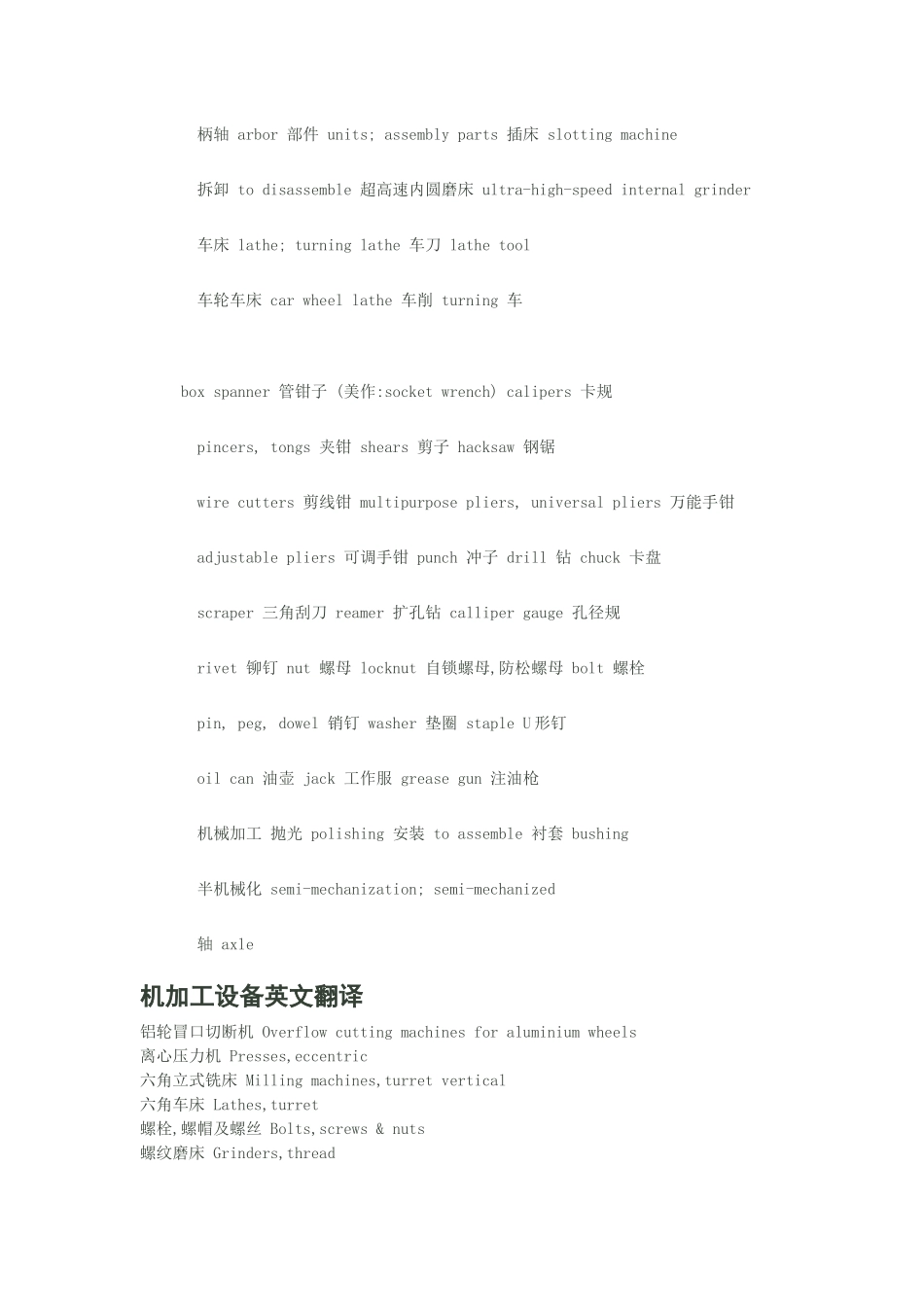 柄轴 arbor 部件 units; assembly parts 插床 slotting machine

拆卸 to disassemble 超高速内圆磨床 ultra-high-speed internal grinder

车床 lathe; turning lathe 车刀 lathe tool

车轮车床 car wheel lathe 车削 turning 车

box spanner 管钳子 (美作:socket wrench) calipers 卡规

pincers, tongs 夹钳 shears 剪子 hacksaw 钢锯

wire cutters 剪线钳 multipurpose pliers, universal pliers 万能手钳

adjustable pliers 可调手钳 punch 冲子 drill 钻 chuck 卡盘

scraper 三角刮刀 reamer 扩孔钻 calliper gauge 孔径规

rivet 铆钉 nut 螺母 locknut 自锁螺母,防松螺母 bolt 螺栓

pin, peg, dowel 销钉 washer 垫圈 staple U形钉

oil can 油壶 jack 工作服 grease gun 注油枪

机械加工 抛光 polishing 安装 to assemble 衬套 bushing

半机械化 semi-mechanization; semi-mechanized

轴 axle

机加工设备英文翻译

铝轮冒口切断机 Overflow cutting machines for aluminium wheels
离心压力机 Presses,eccentric
六角立式铣床 Milling machines,turret vertical
六角车床 Lathes,turret
螺栓,螺帽及螺丝 Bolts,screws & nuts
螺纹磨床 Grinders,thread